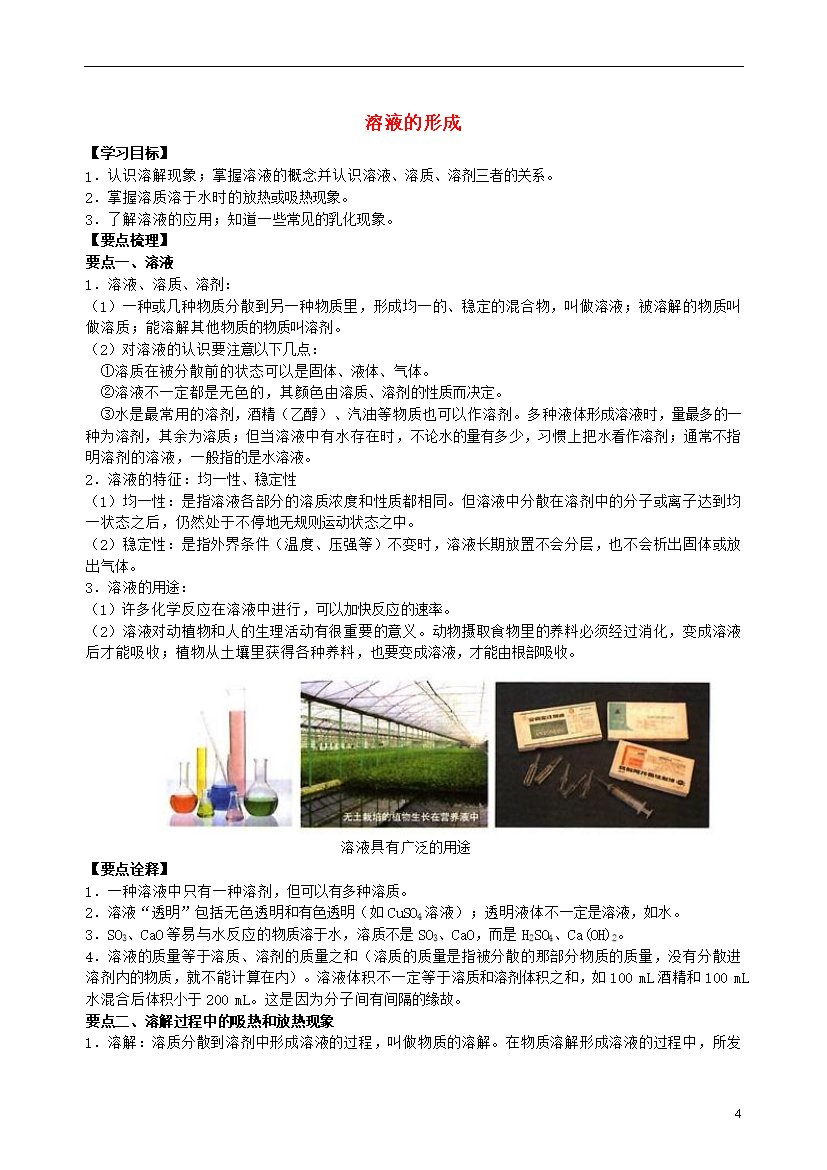 溶液的形成

【学习目标】
1．认识溶解现象；掌握溶液的概念并认识溶液、溶质、溶剂三者的关系。
2．掌握溶质溶于水时的放热或吸热现象。
3．了解溶液的应用；知道一些常见的乳化现象。

【要点梳理】
要点一、溶液
1．溶液、溶质、溶剂：
（1）一种或几种物质分散到另一种物质里，形成均一的、稳定的混合物，叫做溶液；被溶解的物质叫做溶质；能溶解其他物质的物质叫溶剂。
（2）对溶液的认识要注意以下几点：
①溶质在被分散前的状态可以是固体、液体、气体。
②溶液不一定都是无色的，其颜色由溶质、溶剂的性质而决定。
③水是最常用的溶剂，酒精（乙醇）、汽油等物质也可以作溶剂。多种液体形成溶液时，量最多的一种为溶剂，其余为溶质；但当溶液中有水存在时，不论水的量有多少，习惯上把水看作溶剂；通常不指明溶剂的溶液，一般指的是水溶液。
2．溶液的特征：均一性、稳定性
（1）均一性：是指溶液各部分的溶质浓度和性质都相同。但溶液中分散在溶剂中的分子或离子达到均一状态之后，仍然处于不停地无规则运动状态之中。
（2）稳定性：是指外界条件（温度、压强等）不变时，溶液长期放置不会分层，也不会析出固体或放出气体。
3．溶液的用途：
（1）许多化学反应在溶液中进行，可以加快反应的速率。
（2）溶液对动植物和人的生理活动有很重要的意义。动物摄取食物里的养料必须经过消化，变成溶液后才能吸收；植物从土壤里获得各种养料，也要变成溶液，才能由根部吸收。

无土栽培的植物生长在营养液中

溶液具有广泛的用途

【要点诠释】
1．一种溶液中只有一种溶剂，但可以有多种溶质。
2．溶液“透明”包括无色透明和有色透明（如$CuSO_4$溶液）；透明液体不一定是溶液，如水。
3．$SO_3$、CaO等易与水反应的物质溶于水，溶质不是$SO_3$、CaO，而是$H_2SO_4$、$Ca(OH)_2$。
4．溶液的质量等于溶质、溶剂的质量之和（溶质的质量是指被分散的那部分物质的质量，没有分散进溶剂内的物质，就不能计算在内）。溶液体积不一定等于溶质和溶剂体积之和，如100 mL酒精和100 mL水混合后体积小于200 mL。这是因为分子间有间隔的缘故。
要点二、溶解过程中的吸热和放热现象
1．溶解：溶质分散到溶剂中形成溶液的过程，叫做物质的溶解。在物质溶解形成溶液的过程中，所发

4